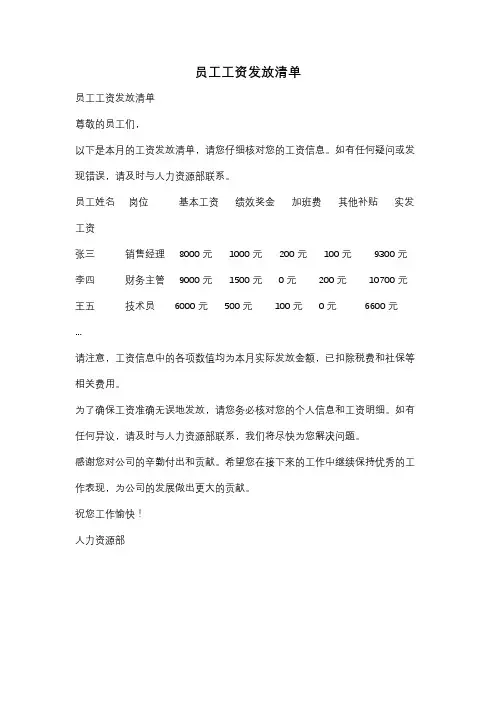 员工工资发放清单

员工工资发放清单

尊敬的员工们，

以下是本月的工资发放清单，请您仔细核对您的工资信息。如有任何疑问或发现错误，请及时与人力资源部联系。

员工姓名 岗位 基本工资 绩效奖金 加班费 其他补贴 实发工资

张三 销售经理 8000 元 1000 元 200 元 100 元 9300 元

李四 财务主管 9000 元 1500 元 0 元 200 元 10700 元

王五 技术员 6000 元 500 元 100 元 0 元 6600 元

...

请注意，工资信息中的各项数值均为本月实际发放金额，已扣除税费和社保等相关费用。

为了确保工资准确无误地发放，请您务必核对您的个人信息和工资明细。如有任何异议，请及时与人力资源部联系，我们将尽快为您解决问题。

感谢您对公司的辛勤付出和贡献。希望您在接下来的工作中继续保持优秀的工作表现，为公司的发展做出更大的贡献。

祝您工作愉快！

人力资源部